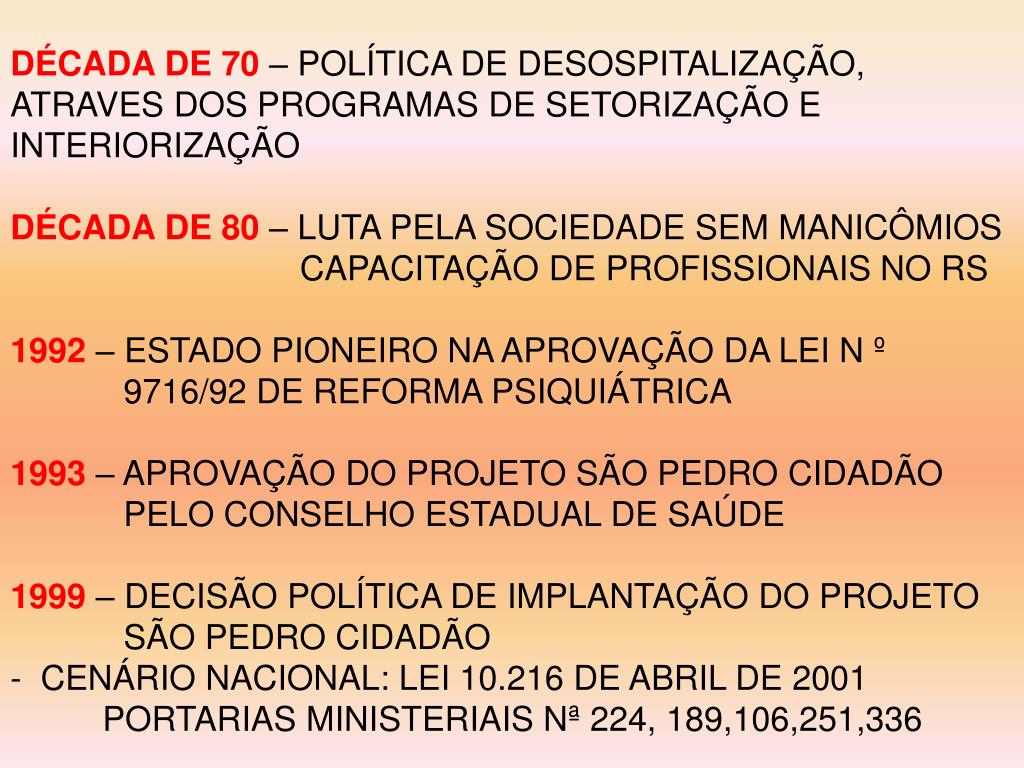 DÉCADA DE 70 – POLÍTICA DE DESOSPITALIZAÇÃO, ATRAVES DOS PROGRAMAS DE SETORIZAÇÃO E INTERIORIZAÇÃO

DÉCADA DE 80 – LUTA PELA SOCIEDADE SEM MANICÔMIOS
CAPACITAÇÃO DE PROFISSIONAIS NO RS

1992 – ESTADO PIONEIRO NA APROVAÇÃO DA LEI N º 9716/92 DE REFORMA PSIQUIÁTRICA

1993 – APROVAÇÃO DO PROJETO SÃO PEDRO CIDADÃO PELO CONSELHO ESTADUAL DE SAÚDE

1999 – DECISÃO POLÍTICA DE IMPLANTAÇÃO DO PROJETO SÃO PEDRO CIDADÃO
- CENÁRIO NACIONAL: LEI 10.216 DE ABRIL DE 2001
PORTARIAS MINISTERIAIS Nª 224, 189,106,251,336